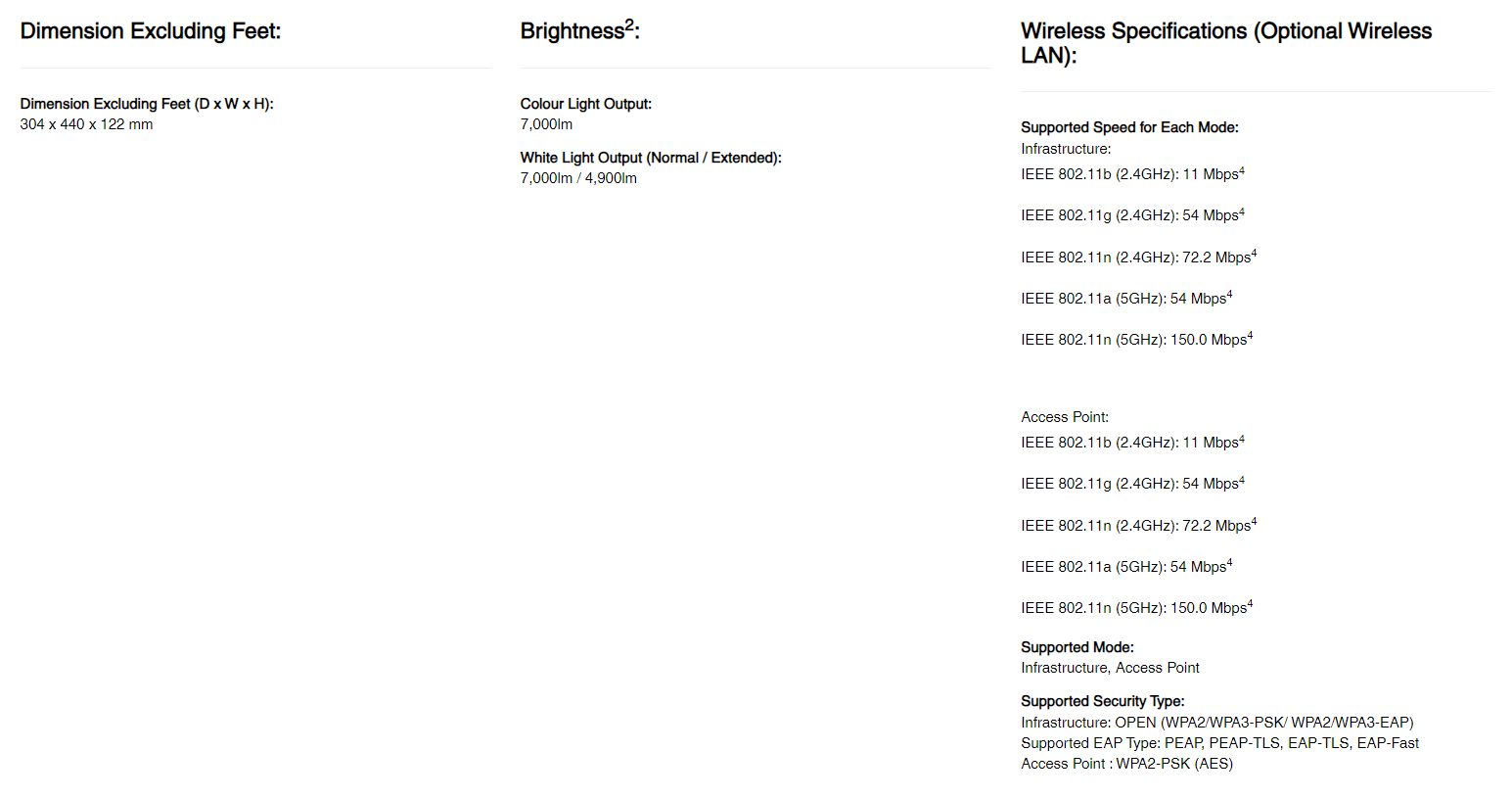 Dimension Excluding Feet:

Dimension Excluding Feet (D x W x H):
304 x 440 x 122 mm

Brightness$^2$:

Colour Light Output:
7,000lm

White Light Output (Normal / Extended):
7,000lm / 4,900lm

Wireless Specifications (Optional Wireless LAN):

Supported Speed for Each Mode:
Infrastructure:
IEEE 802.11b (2.4GHz): 11 Mbps$^4$

IEEE 802.11g (2.4GHz): 54 Mbps$^4$

IEEE 802.11n (2.4GHz): 72.2 Mbps$^4$

IEEE 802.11a (5GHz): 54 Mbps$^4$

IEEE 802.11n (5GHz): 150.0 Mbps$^4$

Access Point:
IEEE 802.11b (2.4GHz): 11 Mbps$^4$

IEEE 802.11g (2.4GHz): 54 Mbps$^4$

IEEE 802.11n (2.4GHz): 72.2 Mbps$^4$

IEEE 802.11a (5GHz): 54 Mbps$^4$

IEEE 802.11n (5GHz): 150.0 Mbps$^4$

Supported Mode:
Infrastructure, Access Point

Supported Security Type:
Infrastructure: OPEN (WPA2/WPA3-PSK/ WPA2/WPA3-EAP)
Supported EAP Type: PEAP, PEAP-TLS, EAP-TLS, EAP-Fast
Access Point : WPA2-PSK (AES)